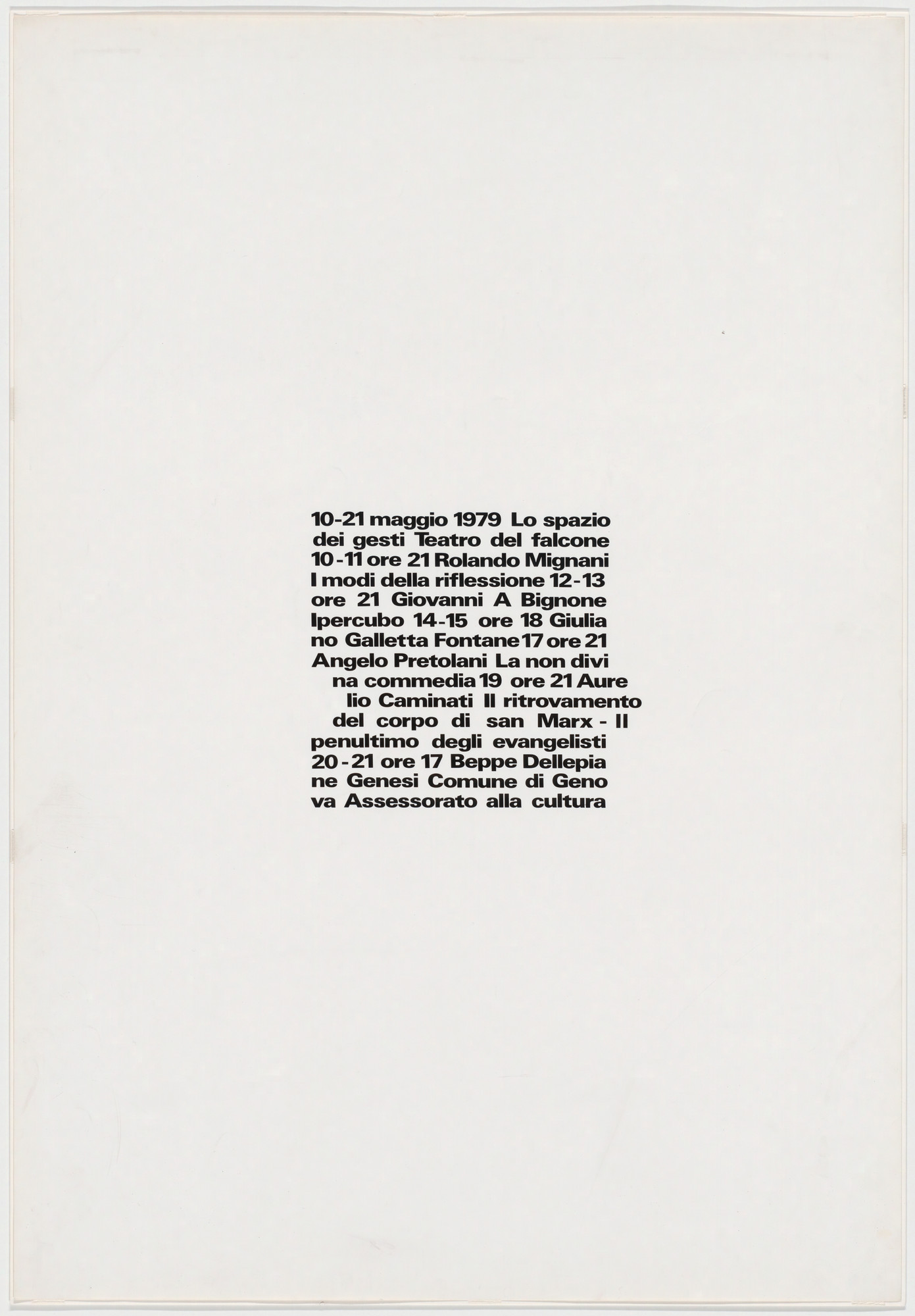 10-21 maggio 1979 Lo spazio dei gesti Teatro del falcone 10-11 ore 21 Rolando Mignani I modi della riflessione 12-13 ore 21 Giovanni A Bignone Ipercubo 14-15 ore 18 Giulia no Galletta Fontane 17 ore 21 Angelo Pretolani La non divi na commedia 19 ore 21 Aure lio Caminati Il ritrovamento del corpo di san Marx - Il penultimo degli evangelisti 20-21 ore 17 Beppe Dellepia ne Genesi Comune di Geno va Assessorato alla cultura